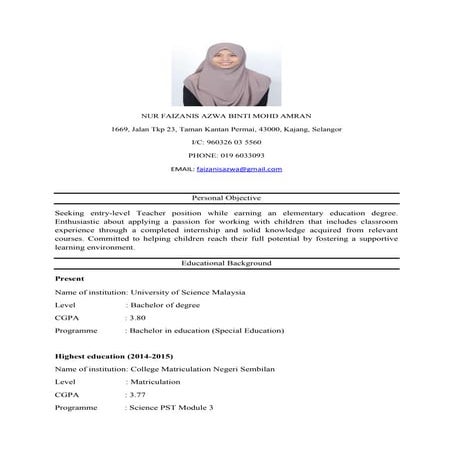 NUR FAIZANIS AZWA BINTI MOHD AMRAN

1669, Jalan Tkp 23, Taman Kantan Permai, 43000, Kajang, Selangor

I/C: 960326 03 5560

PHONE: 019 6033093

EMAIL: faizanisazwa@gmail.com

Personal Objective

Seeking entry-level Teacher position while earning an elementary education degree. Enthusiastic about applying a passion for working with children that includes classroom experience through a completed internship and solid knowledge acquired from relevant courses. Committed to helping children reach their full potential by fostering a supportive learning environment.

Educational Background

Present

Name of institution: University of Science Malaysia

Level : Bachelor of degree

CGPA : 3.80

Programme : Bachelor in education (Special Education)

Highest education (2014-2015)

Name of institution: College Matriculation Negeri Sembilan

Level : Matriculation

CGPA : 3.77

Programme : Science PST Module 3